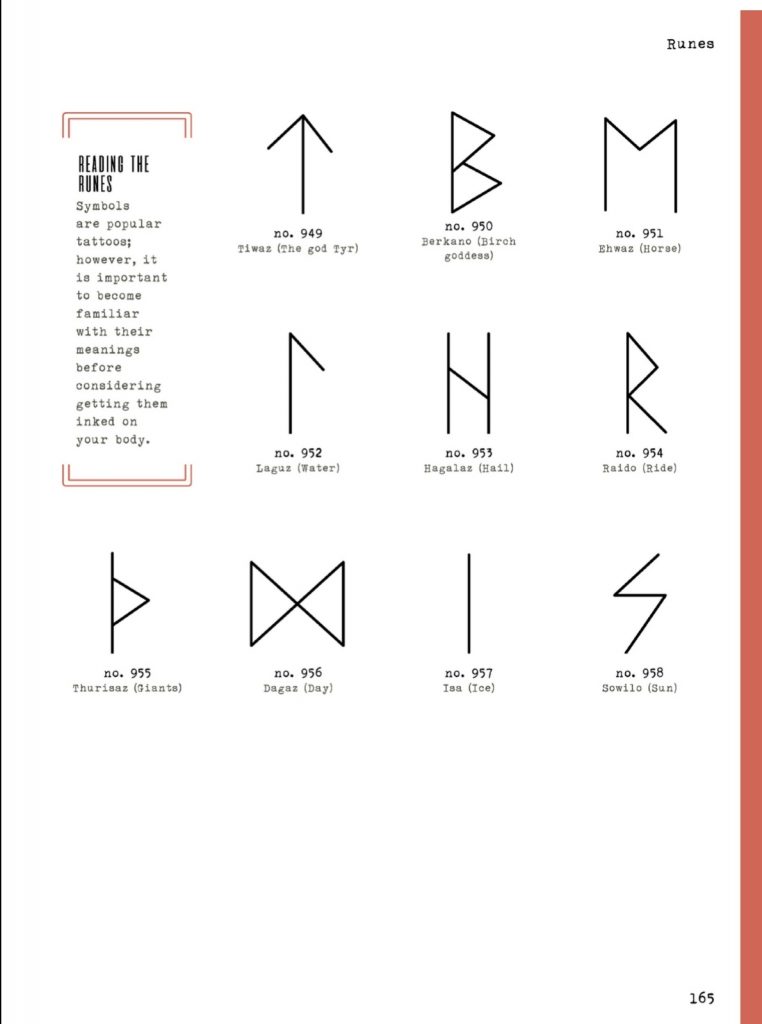 Runes

READING THE RUNES

Symbols are popular tattoos; however, it is important to become familiar with their meanings before considering getting them inked on your body.

no. 949
Tiwaz (The god Tyr)

no. 950
Berkano (Birch goddess)

no. 951
Ehwaz (Horse)

no. 952
Laguz (Water)

no. 953
Hagalaz (Hail)

no. 954
Raido (Ride)

no. 955
Thurisaz (Giants)

no. 956
Dagaz (Day)

no. 957
Isa (Ice)

no. 958
Sowilo (Sun)

165